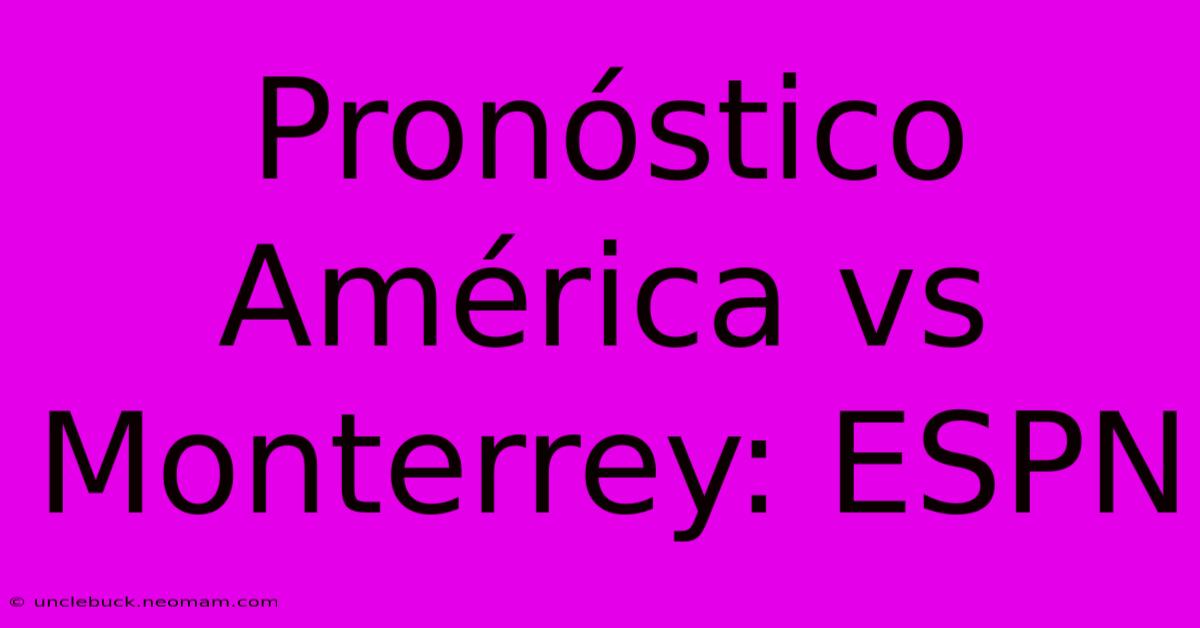 Pronóstico América vs Monterrey: ESPN

© unclebuck.neomam.com